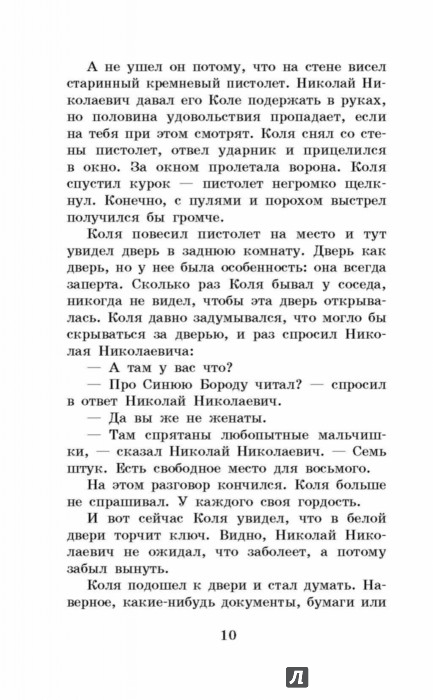 А не ушел он потому, что на стене висел старинный кремневый пистолет. Николай Николаевич давал его Коле подержать в руках, но половина удовольствия пропадает, если на тебя при этом смотрят. Коля снял со стены пистолет, отвел ударник и прицелился в окно. За окном пролетала ворона. Коля спустил курок — пистолет негромко щелкнул. Конечно, с пулями и порохом выстрел получился бы громче.

Коля повесил пистолет на место и тут увидел дверь в заднюю комнату. Дверь как дверь, но у нее была особенность: она всегда заперта. Сколько раз Коля бывал у соседа, никогда не видел, чтобы эта дверь открывалась. Коля давно задумывался, что могло бы скрываться за дверью, и раз спросил Николая Николаевича:

— А там у вас что?

— Про Синюю Бороду читал? — спросил в ответ Николай Николаевич.

— Да вы же не женаты.

— Там спрятаны любопытные мальчишки, — сказал Николай Николаевич. — Семь штук. Есть свободное место для восьмого.

На этом разговор кончился. Коля больше не спрашивал. У каждого своя гордость.

И вот сейчас Коля увидел, что в белой двери торчит ключ. Видно, Николай Николаевич не ожидал, что заболеет, а потому забыл вынуть.

Коля подошел к двери и стал думать. Наверное, какие-нибудь документы, бумаги или

10

Л